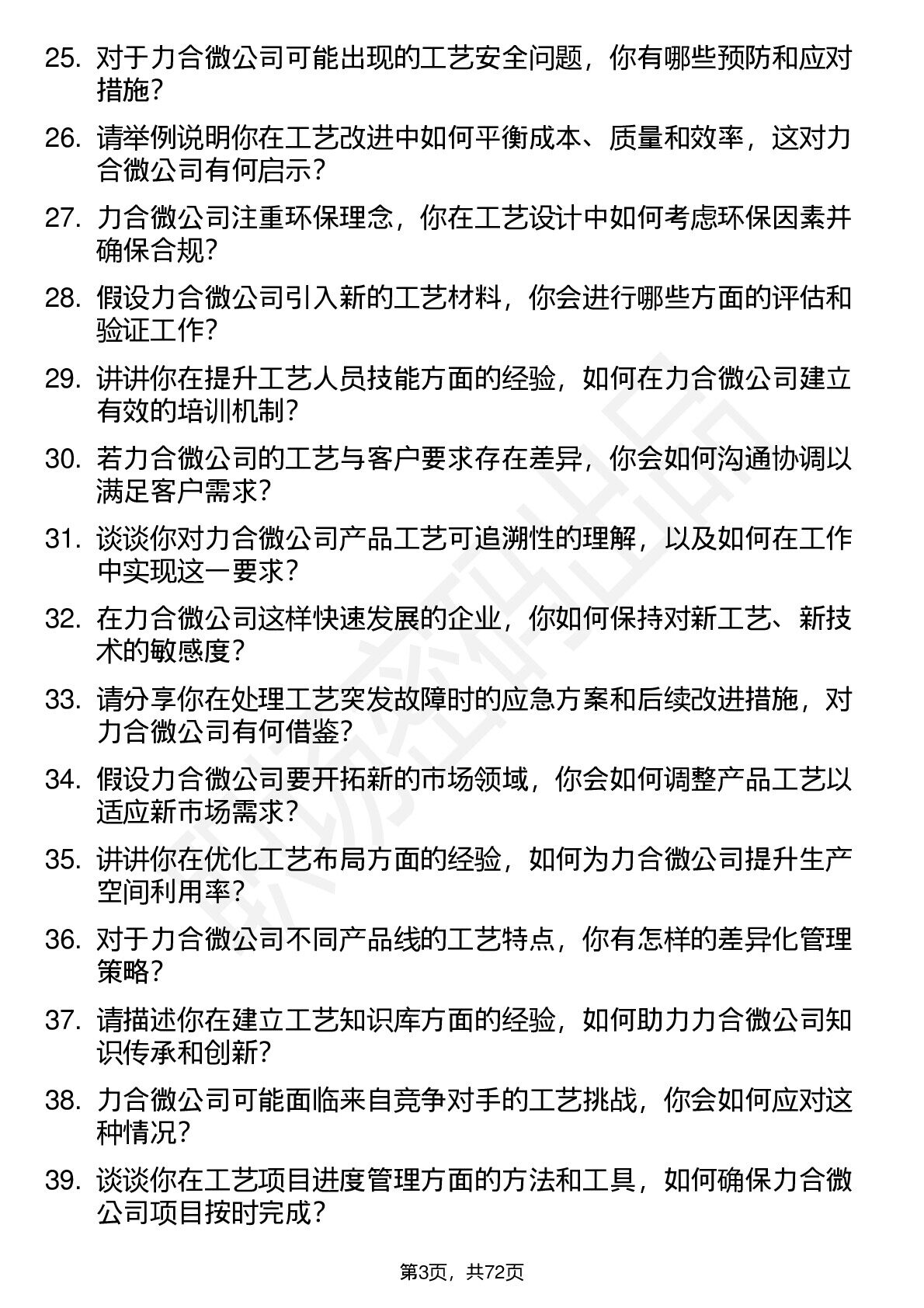 25. 对于力合微公司可能出现的工艺安全问题，你有哪些预防和应对措施？

26. 请举例说明你在工艺改进中如何平衡成本、质量和效率，这对力合微公司有何启示？

27. 力合微公司注重环保理念，你在工艺设计中如何考虑环保因素并确保合规？

28. 假设力合微公司引入新的工艺材料，你会进行哪些方面的评估和验证工作？

29. 讲讲你在提升工艺人员技能方面的经验，如何在力合微公司建立有效的培训机制？

30. 若力合微公司的工艺与客户要求存在差异，你会如何沟通协调以满足客户需求？

31. 谈谈你对力合微公司产品工艺可追溯性的理解，以及如何在工作中实现这一要求？

32. 在力合微公司这样快速发展的企业，你如何保持对新工艺、新技术的敏感度？

33. 请分享你在处理工艺突发故障时的应急方案和后续改进措施，对力合微公司有何借鉴？

34. 假设力合微公司要开拓新的市场领域，你会如何调整产品工艺以适应新市场需求？

35. 讲讲你在优化工艺布局方面的经验，如何为力合微公司提升生产空间利用率？

36. 对于力合微公司不同产品线的工艺特点，你有怎样的差异化管理策略？

37. 请描述你在建立工艺知识库方面的经验，如何助力力合微公司知识传承和创新？

38. 力合微公司可能面临来自竞争对手的工艺挑战，你会如何应对这种情况？

39. 谈谈你在工艺项目进度管理方面的方法和工具，如何确保力合微公司项目按时完成？

第3页，共72页